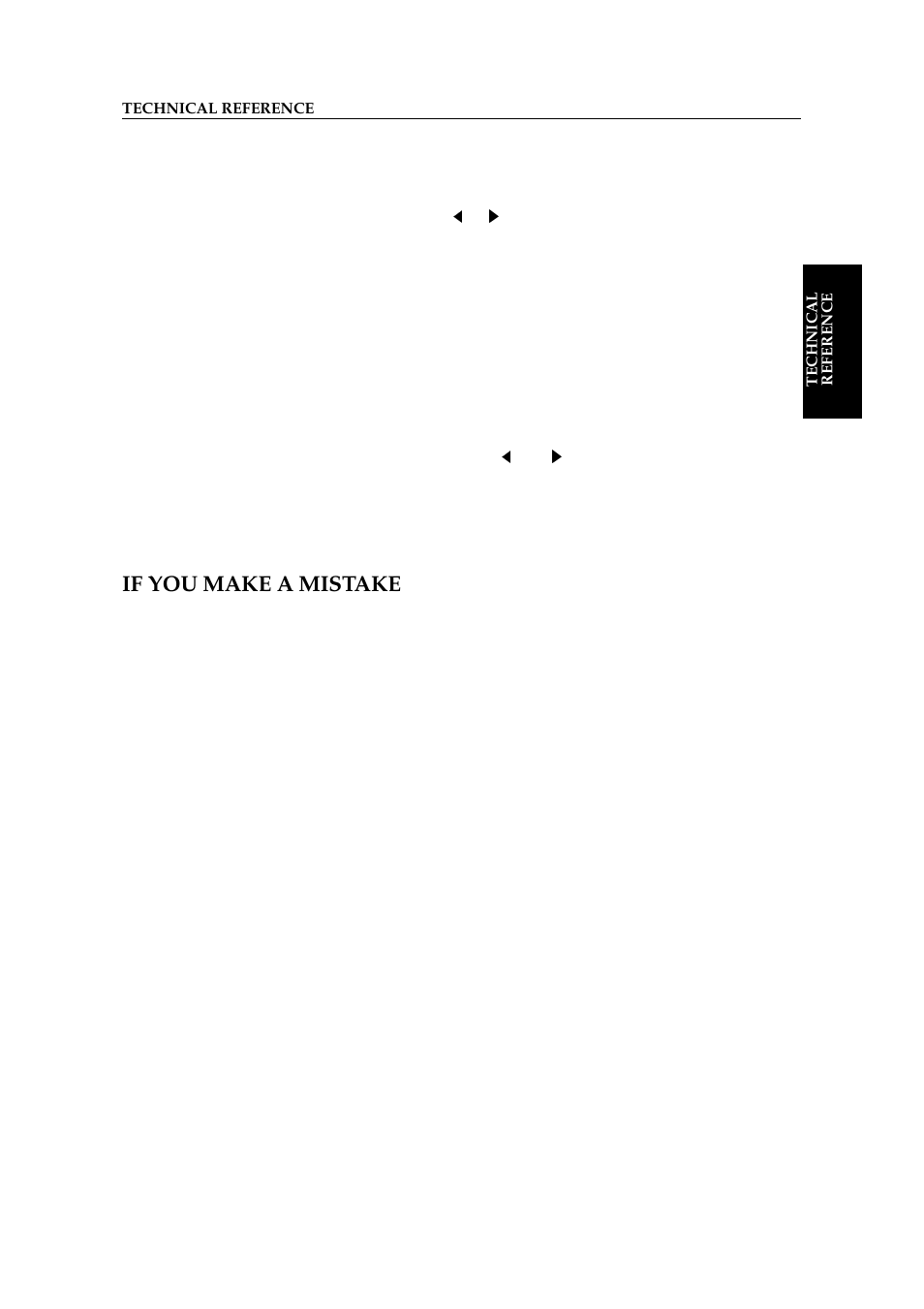 TECHNICAL REFERENCE

TECHNICAL REFERENCE

IF YOU MAKE A MISTAKE